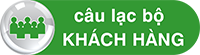 câu lạc bộ
KHÁCH HÀNG